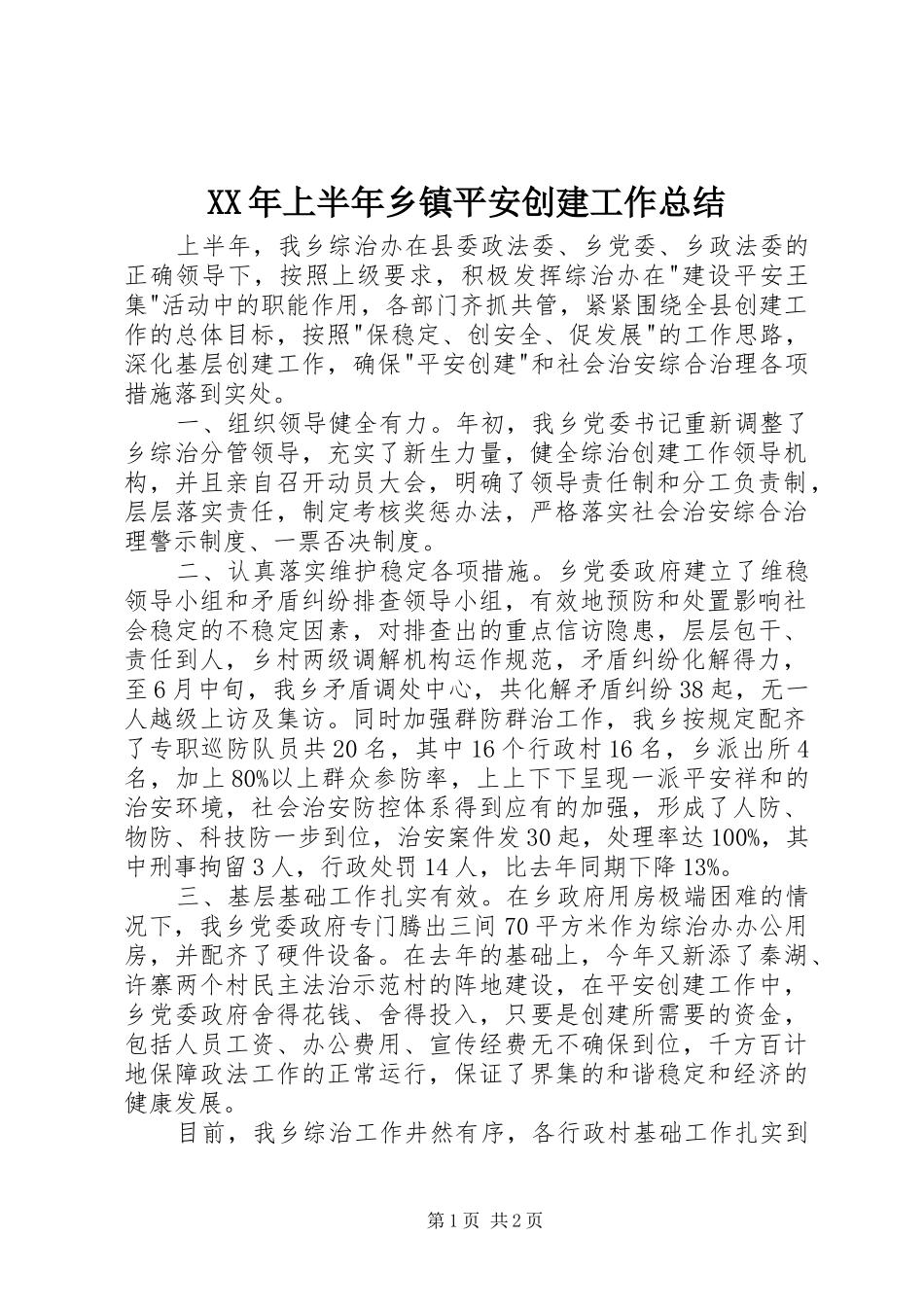 XX年上半年乡镇平安创建工作总结

上半年，我乡综治办在县委政法委、乡党委、乡政法委的正确领导下，按照上级要求，积极发挥综治办在"建设平安王集"活动中的职能作用，各部门齐抓共管，紧紧围绕全县创建工作的总体目标，按照"保稳定、创安全、促发展"的工作思路，深化基层创建工作，确保"平安创建"和社会治安综合治理各项措施落到实处。

一、组织领导健全有力。年初，我乡党委书记重新调整了乡综治分管领导，充实了新生力量，健全综治创建工作领导机构，并且亲自召开动员大会，明确了领导责任制和分工负责制，层层落实责任，制定考核奖惩办法，严格落实社会治安综合治理警示制度、一票否决制度。

二、认真落实维护稳定各项措施。乡党委政府建立了维稳领导小组和矛盾纠纷排查领导小组，有效地预防和处置影响社会稳定的不稳定因素，对排查出的重点信访隐患，层层包干、责任到人，乡村两级调解机构运作规范，矛盾纠纷化解得力，至6月中旬，我乡矛盾调处中心，共化解矛盾纠纷38起，无一人越级上访及集访。同时加强群防群治工作，我乡按规定配齐了专职巡防队员共20名，其中16个行政村16名，乡派出所4名，加上80%以上群众参防率，上上下下呈现一派平安祥和的治安环境，社会治安防控体系得到应有的加强，形成了人防、物防、科技防一步到位，治安案件发30起，处理率达100%，其中刑事拘留3人，行政处罚14人，比去年同期下降13%。

三、基层基础工作扎实有效。在乡政府用房极端困难的情况下，我乡党委政府专门腾出三间70平方米作为综治办办公用房，并配齐了硬件设备。在去年的基础上，今年又新添了秦湖、许寨两个村民主法治示范村的阵地建设，在平安创建工作中，乡党委政府舍得花钱、舍得投入，只要是创建所需要的资金，包括人员工资、办公费用、宣传经费无不确保到位，千方百计地保障政法工作的正常运行，保证了界集的和谐稳定和经济的健康发展。

目前，我乡综治工作井然有序，各行政村基础工作扎实到

第1页 共2页